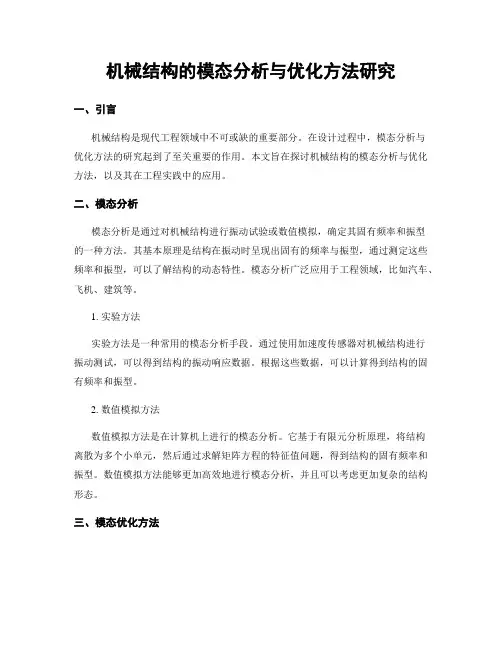 机械结构的模态分析与优化方法研究

一、引言

机械结构是现代工程领域中不可或缺的重要部分。在设计过程中，模态分析与优化方法的研究起到了至关重要的作用。本文旨在探讨机械结构的模态分析与优化方法，以及其在工程实践中的应用。

二、模态分析

模态分析是通过对机械结构进行振动试验或数值模拟，确定其固有频率和振型的一种方法。其基本原理是结构在振动时呈现出固有的频率与振型，通过测定这些频率和振型，可以了解结构的动态特性。模态分析广泛应用于工程领域，比如汽车、飞机、建筑等。

1. 实验方法

实验方法是一种常用的模态分析手段。通过使用加速度传感器对机械结构进行振动测试，可以得到结构的振动响应数据。根据这些数据，可以计算得到结构的固有频率和振型。

2. 数值模拟方法

数值模拟方法是在计算机上进行的模态分析。它基于有限元分析原理，将结构离散为多个小单元，然后通过求解矩阵方程的特征值问题，得到结构的固有频率和振型。数值模拟方法能够更加高效地进行模态分析，并且可以考虑更加复杂的结构形态。

三、模态优化方法